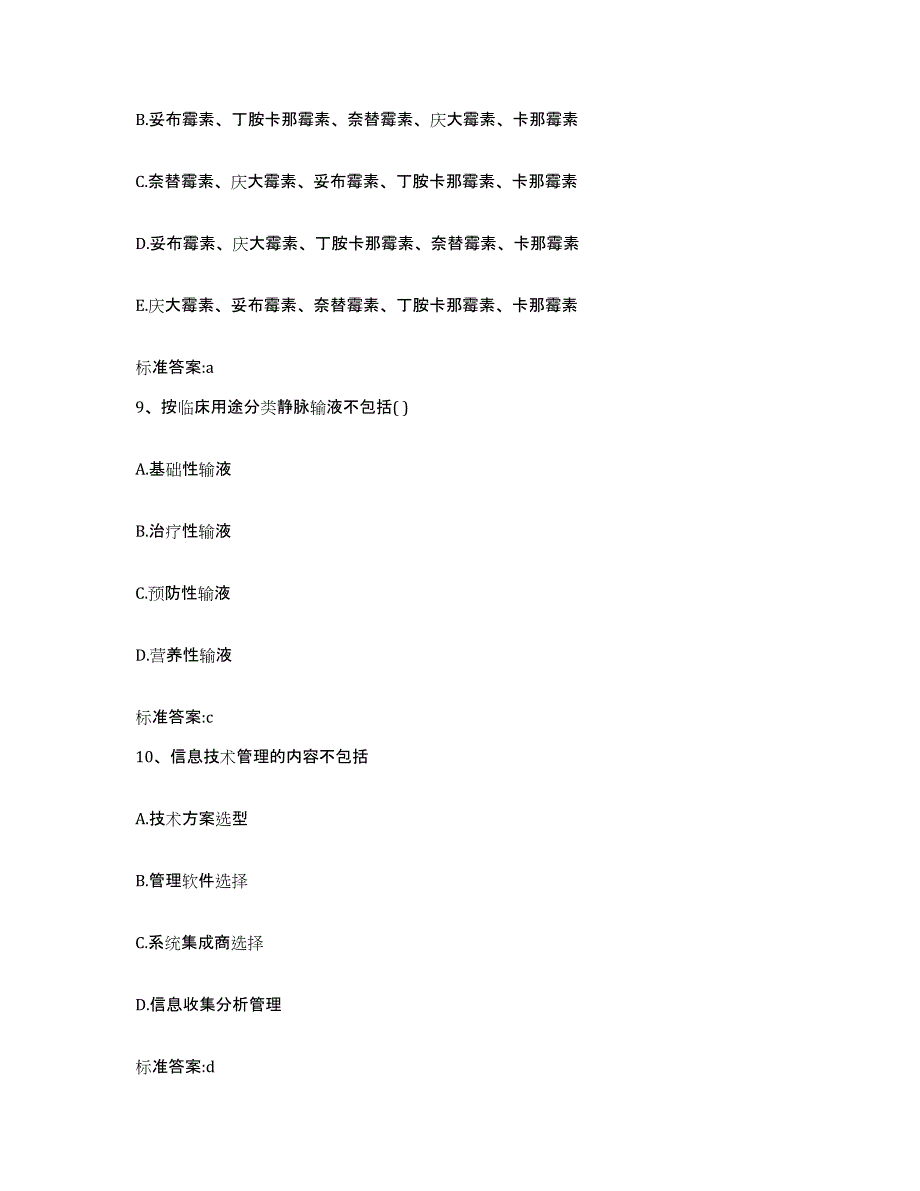 B.妥布霉素、丁胺卡那霉素、奈替霉素、庆大霉素、卡那霉素

C.奈替霉素、庆大霉素、妥布霉素、丁胺卡那霉素、卡那霉素

D.妥布霉素、庆大霉素、丁胺卡那霉素、奈替霉素、卡那霉素

E.庆大霉素、妥布霉素、奈替霉素、丁胺卡那霉素、卡那霉素

标准答案:a

9、按临床用途分类静脉输液不包括( )

A.基础性输液

B.治疗性输液

C.预防性输液

D.营养性输液

标准答案:c

10、信息技术管理的内容不包括

A.技术方案选型

B.管理软件选择

C.系统集成商选择

D.信息收集分析管理

标准答案:d